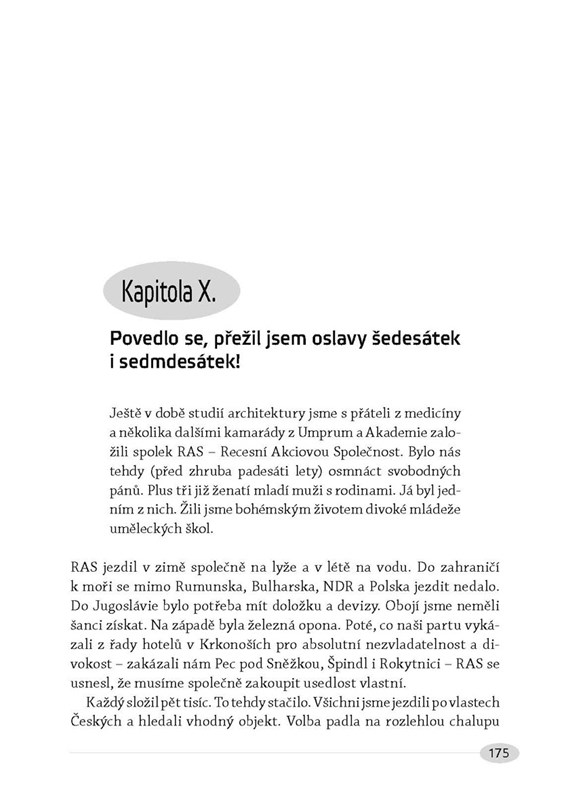 Kapitola X.

Povedlo se, přežil jsem oslavy šedesátek i sedmdesátek!

Ještě v době studií architektury jsme s přáteli z medicíny a několika dalšími kamarády z Umprum a Akademie založili spolek RAS – Recesní Akciovou Společnost. Bylo nás tehdy (před zhruba padesáti lety) osmnáct svobodných pánů. Plus tři již ženatí mladí muži s rodinami. Já byl jedním z nich. Žili jsme bohémským životem divoké mládeže uměleckých škol.

RAS jezdil v zimě společně na lyže a v létě na vodu. Do zahraničí k moři se mimo Rumunska, Bulharska, NDR a Polska jezdit nedalo. Do Jugoslávie bylo potřeba mít doložku a devizy. Obojí jsme neměli šanci získat. Na západě byla železná opona. Poté, co naši partu vykázali z řady hotelů v Krkonoších pro absolutní nezvladatelnost a divokost – zakázali nám Pec pod Sněžkou, Špindl i Rokytnici – RAS se usnesl, že musíme společně zakoupit usedlost vlastní.

Každý složil pět tisíc. To tehdy stačilo. Všichni jsme jezdili po vlastech Českých a hledali vhodný objekt. Volba padla na rozlehlou chalupu

175